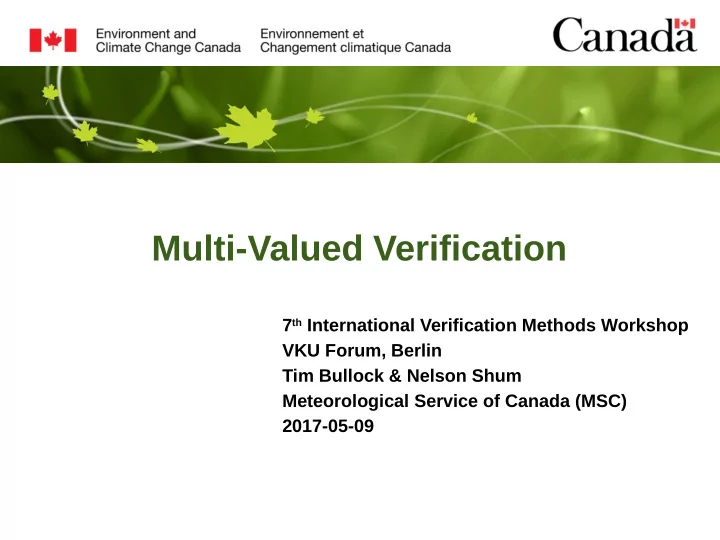 Environment and Climate Change Canada

Environnement et Changement climatique Canada

Canada

Multi-Valued Verification

7th International Verification Methods Workshop
VKU Forum, Berlin
Tim Bullock & Nelson Shum
Meteorological Service of Canada (MSC)
2017-05-09